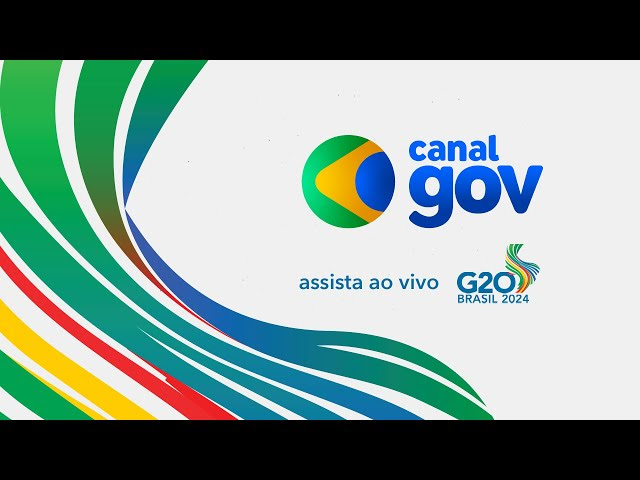 canal
gov

assista ao vivo

G20
BRASIL 2024